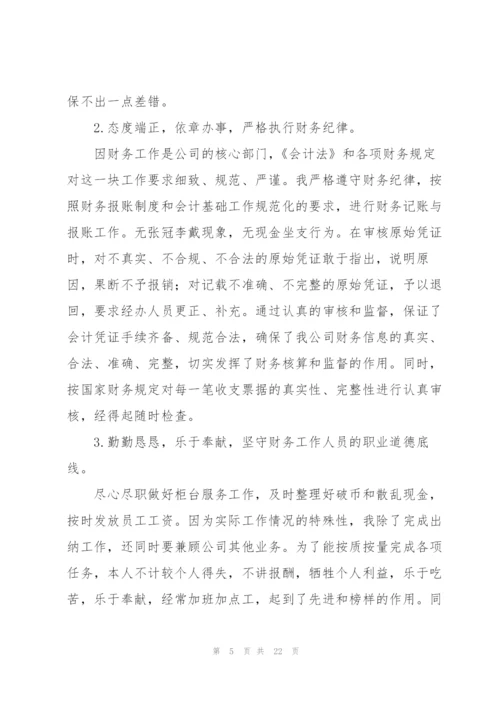 保不出一点差错。

2.态度端正，依章办事，严格执行财务纪律。

因财务工作是公司的核心部门，《会计法》和各项财务规定对这一块工作要求细致、规范、严谨。我严格遵守财务纪律，按照财务报账制度和会计基础工作规范化的要求，进行财务记账与报账工作。无张冠李戴现象，无现金坐支行为。在审核原始凭证时，对不真实、不合规、不合法的原始凭证敢于指出，说明原因，果断不予报销；对记载不准确、不完整的原始凭证，予以退回，要求经办人员更正、补充。通过认真的审核和监督，保证了会计凭证手续齐备、规范合法，确保了我公司财务信息的真实、合法、准确、完整，切实发挥了财务核算和监督的作用。同时，按国家财务规定对每一笔收支票据的真实性、完整性进行认真审核，经得起随时检查。

3.勤勤恳恳，乐于奉献，坚守财务工作人员的职业道德底线。

尽心尽职做好柜台服务工作，及时整理好破币和散乱现金，按时发放员工工资。因为实际工作情况的特殊性，我除了完成出纳工作，还同时要兼顾公司其他业务。为了能按质按量完成各项任务，本人不计较个人得失，不讲报酬，牺牲个人利益，乐于吃苦，乐于奉献，经常加班加点工，起到了先进和榜样的作用。同

第 5 页 共 22 页